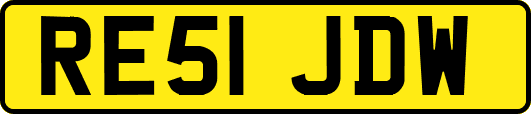 RE51 JDW